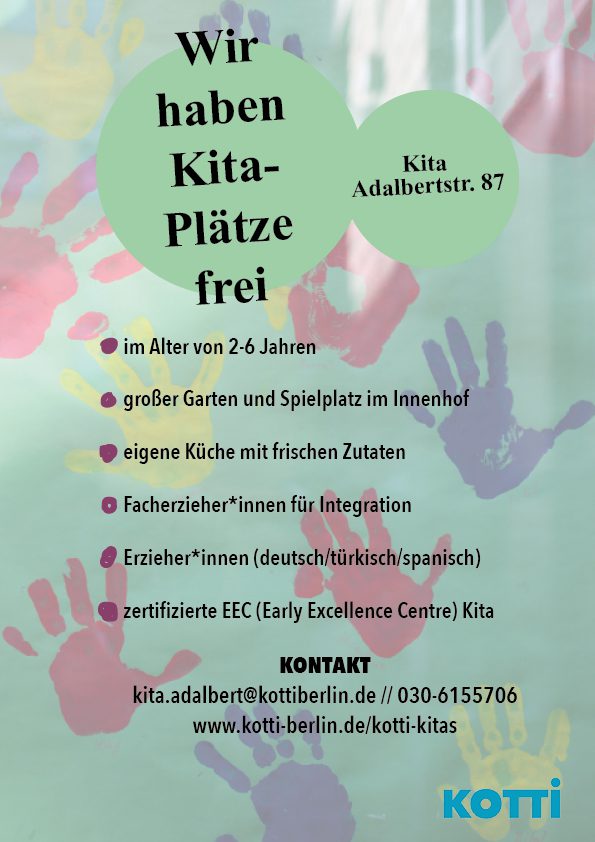 Wir haben Kita-Plätze frei

Kita Adalbertstr. 87

im Alter von 2-6 Jahren

großer Garten und Spielplatz im Innenhof

eigene Küche mit frischen Zutaten

Facherzieher*innen für Integration

Erzieher*innen (deutsch/türkisch/spanisch)

zertifizierte EEC (Early Excellence Centre) Kita

KONTAKT
kita.adalbert@kottiberlin.de // 030-6155706
www.kotti-berlin.de/kotti-kitas

KOTTI